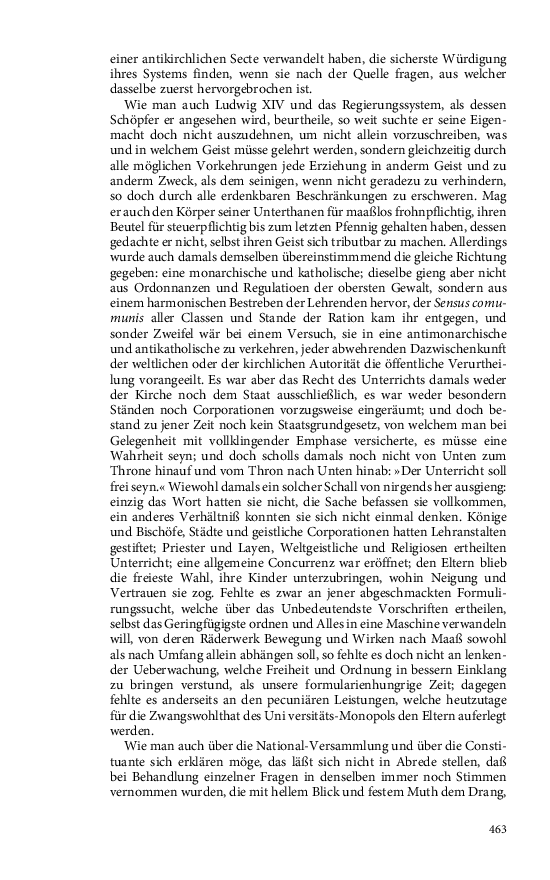 einer antikirchlichen Secte verwandelt haben, die sicherste Würdigung ihres Systems finden, wenn sie nach der Quelle fragen, aus welcher dasselbe zuerst hervorgebrochen ist.

Wie man auch Ludwig XIV und das Regierungssystem, als dessen Schöpfer er angesehen wird, beurtheile, so weit suchte er seine Eigenmacht doch nicht auszudehnen, um nicht allein vorzuschreiben, was und in welchem Geist müsse gelehrt werden, sondern gleichzeitig durch alle möglichen Vorkehrungen jede Erziehung in anderm Geist und zu anderm Zweck, als dem seinigen, wenn nicht geradezu zu verhindern, so doch durch alle erdenkbaren Beschränkungen zu erschweren. Mag er auch den Körper seiner Unterthanen für maaßlos frohnpflichtig, ihren Beutel für steuerpflichtig bis zum letzten Pfennig gehalten haben, dessen gedachte er nicht, selbst ihren Geist sich tributbar zu machen. Allerdings wurde auch damals demselben übereinstimmmend die gleiche Richtung gegeben: eine monarchische und katholische; dieselbe gieng aber nicht aus Ordonnanzen und Regulatioen der obersten Gewalt, sondern aus einem harmonischen Bestreben der Lehrenden hervor, der Sensus comumunis aller Classen und Stande der Ration kam ihr entgegen, und sonder Zweifel wär bei einem Versuch, sie in eine antimonarchische und antikatholische zu verkehren, jeder abwehrenden Dazwischenkunft der weltlichen oder der kirchlichen Autorität die öffentliche Verurtheilung vorangeeilt. Es war aber das Recht des Unterrichts damals weder der Kirche noch dem Staat ausschließlich, es war weder besondern Ständen noch Corporationen vorzugsweise eingeräumt; und doch bestand zu jener Zeit noch kein Staatsgrundgesetz, von welchem man bei Gelegenheit mit vollklingender Emphase versicherte, es müsse eine Wahrheit seyn; und doch scholls damals noch nicht von Unten zum Throne hinauf und vom Thron nach Unten hinab: »Der Unterricht soll frei seyn.« Wiewohl damals ein solcher Schall von nirgends her ausgieng: einzig das Wort hatten sie nicht, die Sache befassen sie vollkommen, ein anderes Verhältniß konnten sie sich nicht einmal denken. Könige und Bischöfe, Städte und geistliche Corporationen hatten Lehranstalten gestiftet; Priester und Layen, Weltgeistliche und Religiosen ertheilten Unterricht; eine allgemeine Concurrenz war eröffnet; den Eltern blieb die freieste Wahl, ihre Kinder unterzubringen, wohin Neigung und Vertrauen sie zog. Fehlte es zwar an jener abgeschmackten Formulirungssucht, welche über das Unbedeutendste Vorschriften ertheilen, selbst das Geringfügigste ordnen und Alles in eine Maschine verwandeln will, von deren Räderwerk Bewegung und Wirken nach Maaß sowohl als nach Umfang allein abhängen soll, so fehlte es doch nicht an lenkender Ueberwachung, welche Freiheit und Ordnung in bessern Einklang zu bringen verstund, als unsere formularienhungrige Zeit; dagegen fehlte es anderseits an den pecuniären Leistungen, welche heutzutage für die Zwangswohlthat des Uni versitäts-Monopols den Eltern auferlegt werden.

Wie man auch über die National-Versammlung und über die Constituante sich erklären möge, das läßt sich nicht in Abrede stellen, daß bei Behandlung einzelner Fragen in denselben immer noch Stimmen vernommen wurden, die mit hellem Blick und festem Muth dem Drang,

463